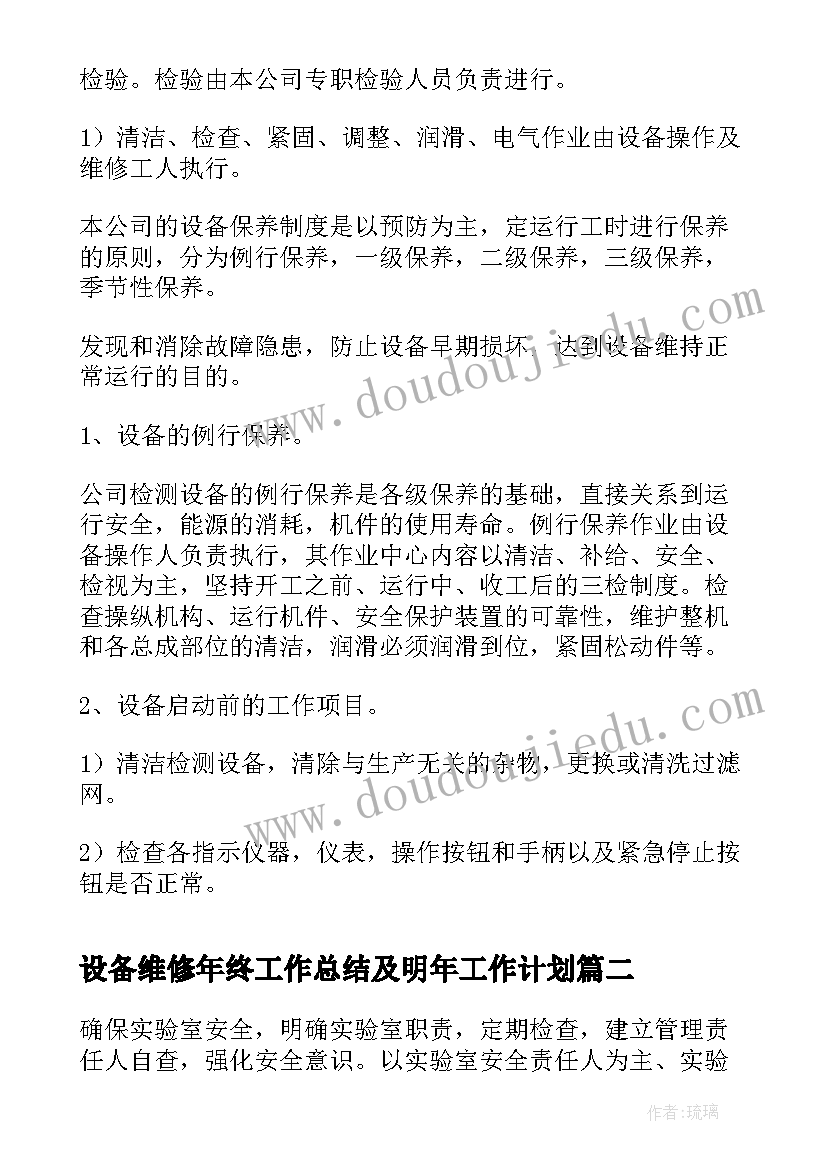 检验。检验由本公司专职检验人员负责进行。

1）清洁、检查、紧固、调整、润滑、电气作业由设备操作及维修工人执行。

本公司的设备保养制度是以预防为主，定运行工时进行保养的原则，分为例行保养，一级保养，二级保养，三级保养，季节性保养。

发现和消除故障隐患，防止设备早期损坏，达到设备维持正常运行的目的。

1、设备的例行保养。

公司检测设备的例行保养是各级保养的基础，直接关系到运行安全，能源的消耗，机件的使用寿命。例行保养作业由设备操作人负责执行，其作业中心内容以清洁、补给、安全、检视为主，坚持开工之前、运行中、收工后的三检制度。检查操纵机构、运行机件、安全保护装置的可靠性，维护整机和各总成部位的清洁，润滑必须润滑到位，紧固松动件等。

2、设备启动前的工作项目。

1）清洁检测设备，清除与生产无关的杂物，更换或清洗过滤网。

2）检查各指示仪器，仪表，操作按钮和手柄以及紧急停止按钮是否正常。

设备维修年终工作总结及明年工作计划篇二

确保实验室安全，明确实验室职责，定期检查，建立管理责任人自查，强化安全意识。以实验室安全责任人为主、实验

www.doudoujiedu.com

www.doudoujiedu.com

作者：琉璃